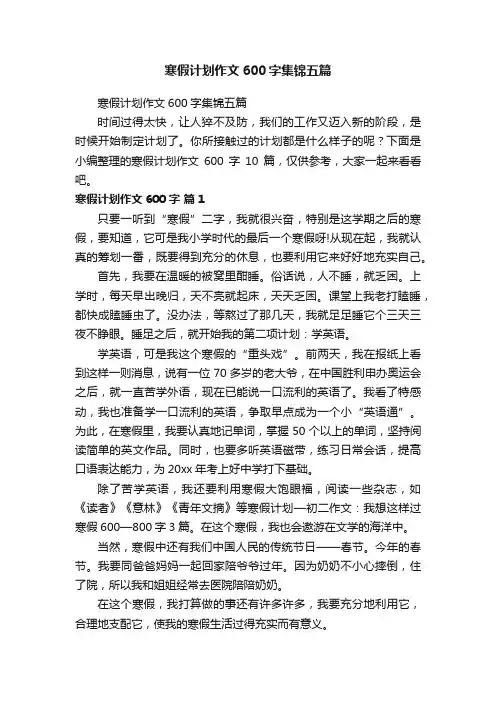 寒假计划作文 600 字集锦五篇

寒假计划作文 600 字集锦五篇

时间过得太快，让人猝不及防，我们的工作又迈入新的阶段，是时候开始制定计划了。你所接触过的计划都是什么样子的呢？下面是小编整理的寒假计划作文 600 字 10 篇，仅供参考，大家一起来看看吧。

寒假计划作文 600 字 篇 1

只要一听到“寒假”二字，我就很兴奋，特别是这学期之后的寒假，要知道，它可是我小学时代的最后一个寒假呀!从现在起，我就认真的筹划一番，既要得到充分的休息，也要利用它来好好地充实自己。

首先，我要在温暖的被窝里酣睡。俗话说，人不睡，就乏困。上学时，每天早出晚归，天不亮就起床，天天乏困。课堂上我老打瞌睡，都快成瞌睡虫了。没办法，等熬过了那几天，我就足足睡它个三天三夜不睁眼。睡足之后，就开始我的第二项计划：学英语。

学英语，可是我这个寒假的“重头戏”。前两天，我在报纸上看到这样一则消息，说有一位 70 多岁的老大爷，在中国胜利申办奥运会之后，就一直苦学外语，现在已能说一口流利的英语了。我看了特感动，我也准备学一口流利的英语，争取早点成为一个小“英语通”。为此，在寒假里，我要认真地记单词，掌握 50 个以上的单词，坚持阅读简单的英文作品。同时，也要多听英语磁带，练习日常会话，提高口语表达能力，为 20xx 年考上好中学打下基础。

除了苦学英语，我还要利用寒假大饱眼福，阅读一些杂志，如《读者》《意林》《青年文摘》等寒假计划—初二作文：我想这样过寒假 600—800 字 3 篇。在这个寒假，我也会遨游在文学的海洋中。

当然，寒假中还有我们中国人民的传统节日——春节。今年的春节。我要同爸爸妈妈一起回家陪爷爷过年。因为奶奶不小心摔倒，住了院，所以我和姐姐经常去医院陪陪奶奶。

在这个寒假，我打算做的事还有许多许多，我要充分地利用它，合理地支配它，使我的寒假生活过得充实而有意义。